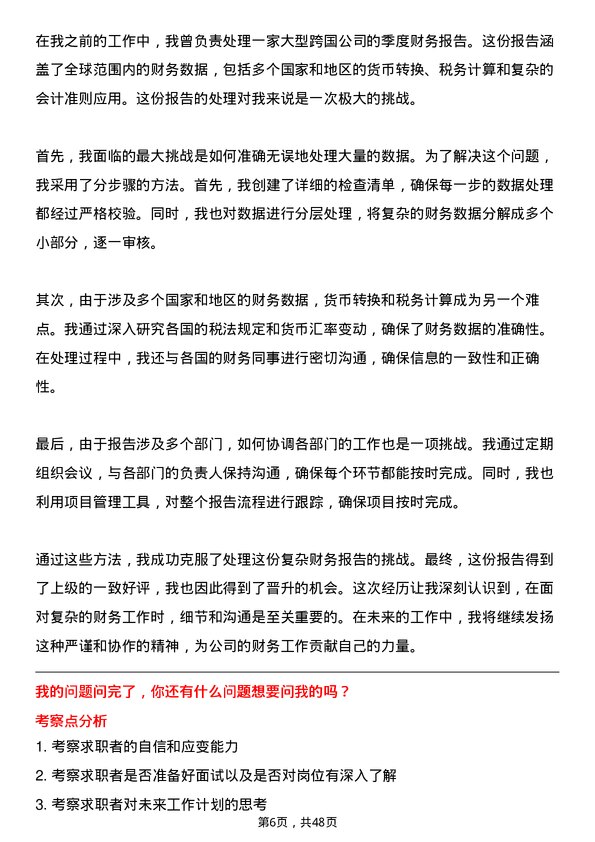 在我之前的工作中，我曾负责处理一家大型跨国公司的季度财务报告。这份报告涵盖了全球范围内的财务数据，包括多个国家和地区的货币转换、税务计算和复杂的会计准则应用。这份报告的处理对我来说是一次极大的挑战。

首先，我面临的最大挑战是如何准确无误地处理大量的数据。为了解决这个问题，我采用了分步骤的方法。首先，我创建了详细的检查清单，确保每一步的数据处理都经过严格校验。同时，我也对数据进行分层处理，将复杂的财务数据分解成多个小部分，逐一审核。

其次，由于涉及多个国家和地区的财务数据，货币转换和税务计算成为另一个难点。我通过深入研究各国的税法规定和货币汇率变动，确保了财务数据的准确性。在处理过程中，我还与各国的财务同事进行密切沟通，确保信息的一致性和正确性。

最后，由于报告涉及多个部门，如何协调各部门的工作也是一项挑战。我通过定期组织会议，与各部门的负责人保持沟通，确保每个环节都能按时完成。同时，我也利用项目管理工具，对整个报告流程进行跟踪，确保项目按时完成。

通过这些方法，我成功克服了处理这份复杂财务报告的挑战。最终，这份报告得到了上级的一致好评，我也因此得到了晋升的机会。这次经历让我深刻认识到，在面对复杂的财务工作时，细节和沟通是至关重要的。在未来的工作中，我将继续发扬这种严谨和协作的精神，为公司的财务工作贡献自己的力量。

我的问题问完了，你还有什么问题想要问我的吗？

考察点分析

1. 考察求职者的自信和应变能力
2. 考察求职者是否准备好面试以及是否对岗位有深入了解
3. 考察求职者对未来工作计划的思考

第6页，共48页